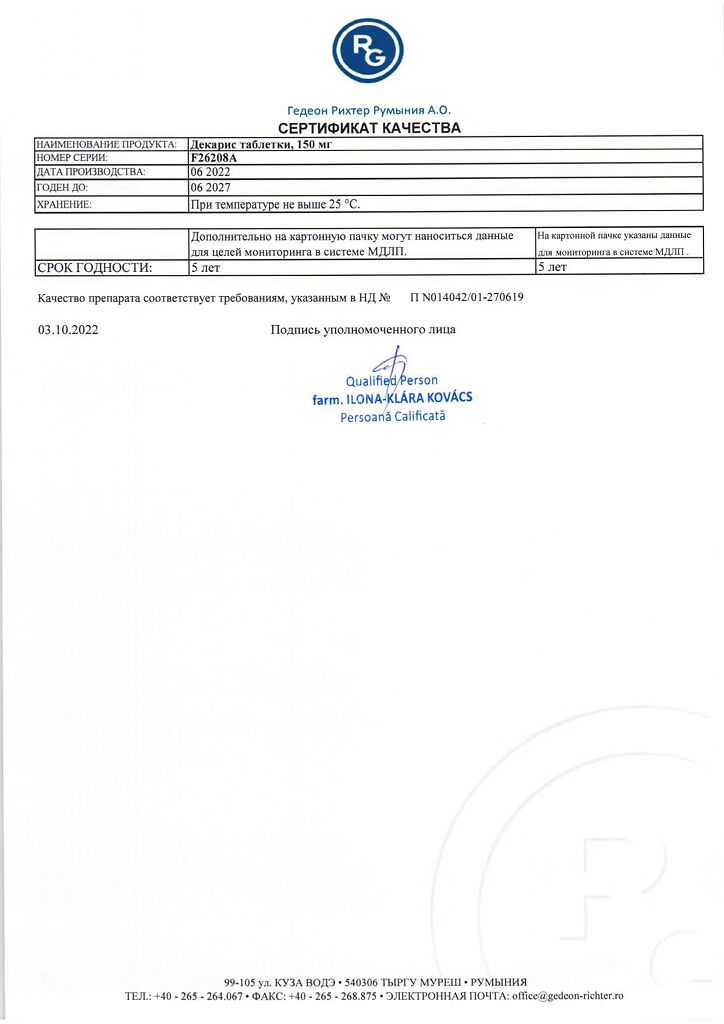 RG

Гедеон Рихтер Румыния А.О.
СЕРТИФИКАТ КАЧЕСТВА

| НАИМЕНОВАНИЕ ПРОДУКТА: | Декарис таблетки, 150 мг |
|---|---|
| НОМЕР СЕРИИ: | F26208A |
| ДАТА ПРОИЗВОДСТВА: | 06 2022 |
| ГОДЕН ДО: | 06 2027 |
| ХРАНЕНИЕ: | При температуре не выше 25 °C. |

| | Дополнительно на картонную пачку могут наноситься данные для целей мониторинга в системе МДЛП. | На картонной пачке указаны данные для мониторинга в системе МДЛП . |
|---|---|---|
| СРОК ГОДНОСТИ: | 5 лет | 5 лет |

Качество препарата соответствует требованиям, указанным в НД № П N014042/01-270619

03.10.2022 Подпись уполномоченного лица

Qualified Person
farm. ILONA-KLÁRA KOVÁCS
Persoană Calificată

99-105 ул. КУЗА ВОДЭ • 540306 ТЫРГУ МУРЕШ • РУМЫНИЯ
ТЕЛ.: +40 - 265 - 264.067 • ФАКС: +40 - 265 - 268.875 • ЭЛЕКТРОННАЯ ПОЧТА: office@gedeon-richter.ro